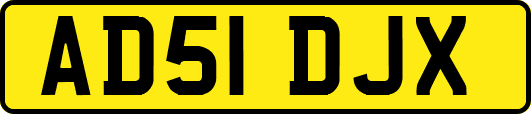 AD51 DJX